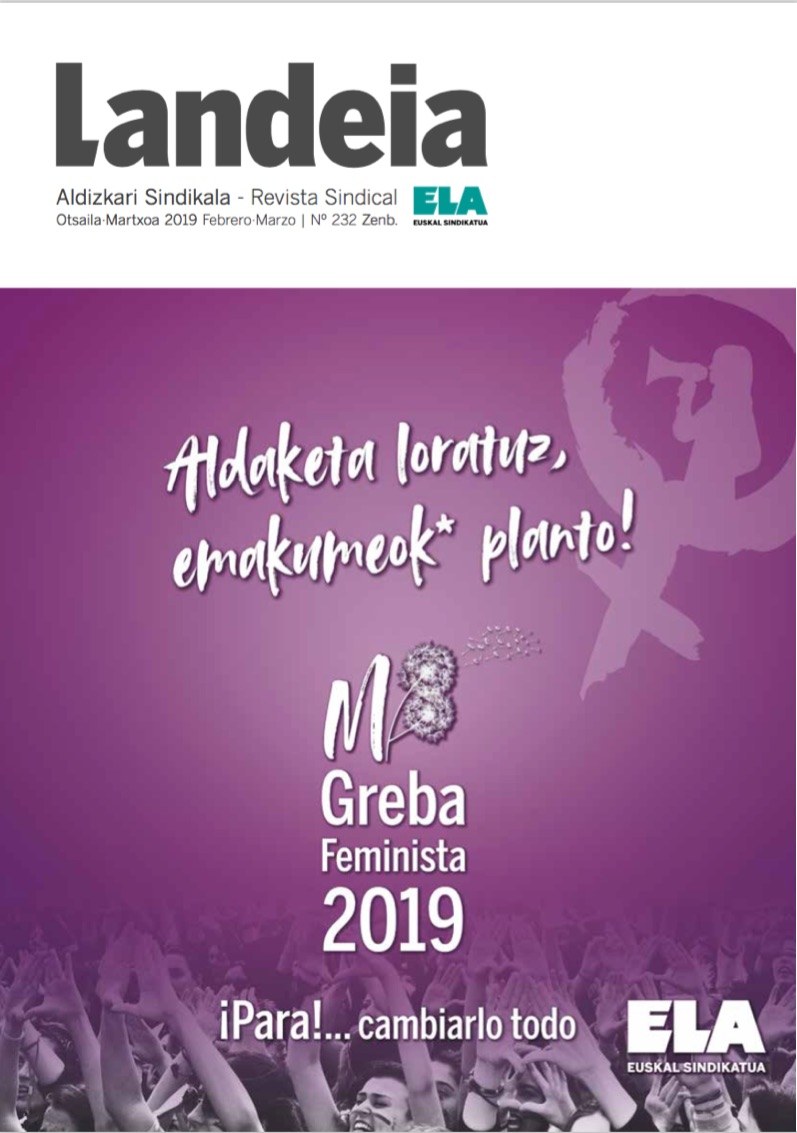 Landeia

Aldizkari Sindikala - Revista Sindical
Otsaila·Martxoa 2019 Febrero·Marzo | Nº 232 Zenb.

ELA
EUSKAL SINDIKATUA

Aldaketa loratuz,
emakumeok* planto!

M8

Greba
Feminista
2019

¡Para!... cambiarlo todo

ELA
EUSKAL SINDIKATUA